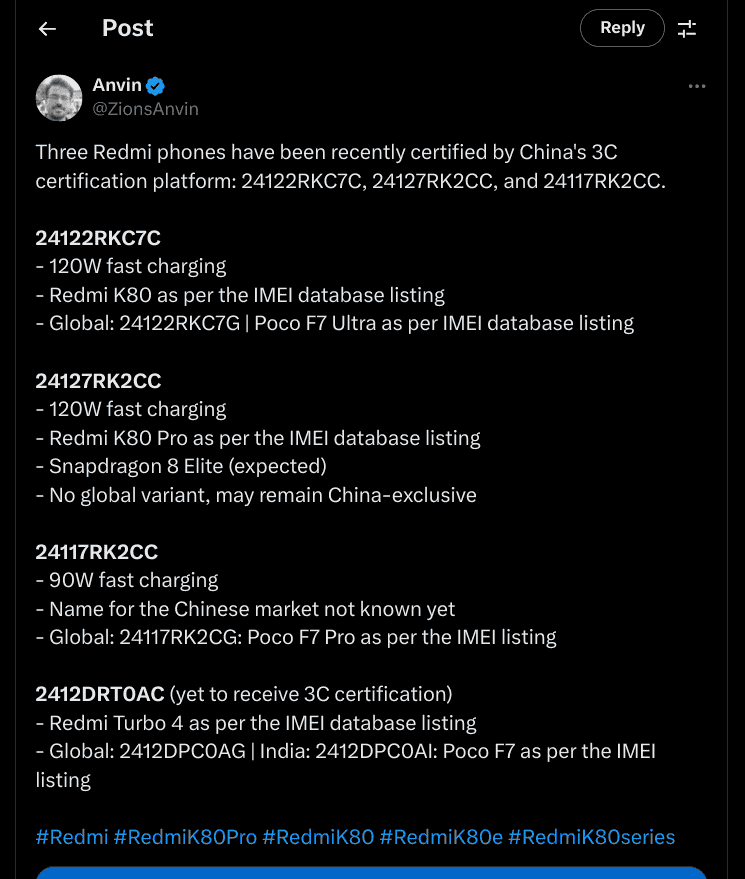 Post

Reply

Anvin
@ZionsAnvin

Three Redmi phones have been recently certified by China's 3C certification platform: 24122RKC7C, 24127RK2CC, and 24117RK2CC.

24122RKC7C
- 120W fast charging
- Redmi K80 as per the IMEI database listing
- Global: 24122RKC7G | Poco F7 Ultra as per IMEI database listing

24127RK2CC
- 120W fast charging
- Redmi K80 Pro as per the IMEI database listing
- Snapdragon 8 Elite (expected)
- No global variant, may remain China-exclusive

24117RK2CC
- 90W fast charging
- Name for the Chinese market not known yet
- Global: 24117RK2CG: Poco F7 Pro as per the IMEI listing

2412DRT0AC (yet to receive 3C certification)
- Redmi Turbo 4 as per the IMEI database listing
- Global: 2412DPC0AG | India: 2412DPC0AI: Poco F7 as per the IMEI listing

#Redmi #RedmiK80Pro #RedmiK80 #RedmiK80e #RedmiK80series